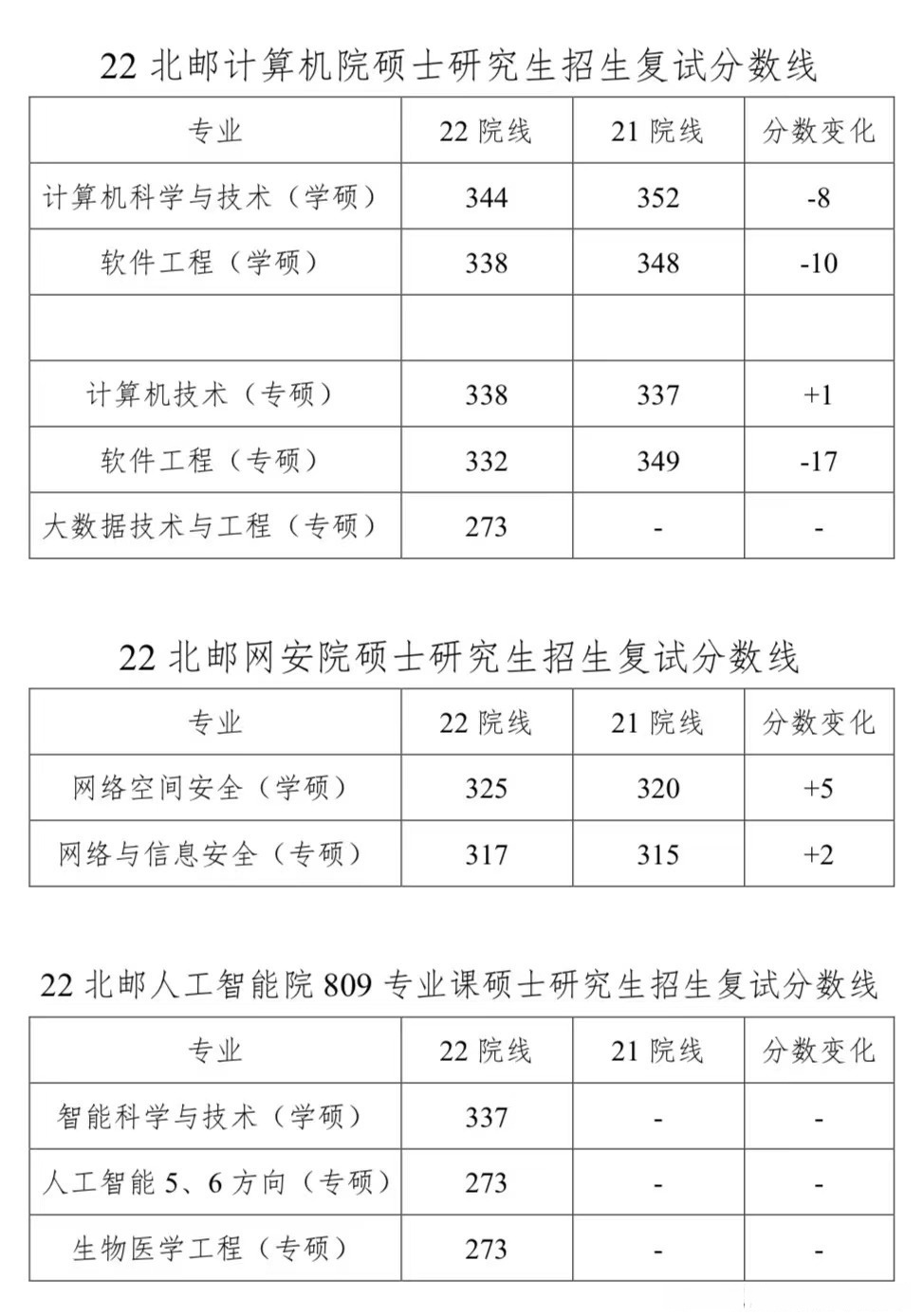 22 北邮计算机院硕士研究生招生复试分数线

| 专业 | 22 院线 | 21 院线 | 分数变化 |
|---|---|---|---|
| 计算机科学与技术（学硕） | 344 | 352 | -8 |
| 软件工程（学硕） | 338 | 348 | -10 |
| | | | |
| 计算机技术（专硕） | 338 | 337 | +1 |
| 软件工程（专硕） | 332 | 349 | -17 |
| 大数据技术与工程（专硕） | 273 | - | - |

22 北邮网安院硕士研究生招生复试分数线

| 专业 | 22 院线 | 21 院线 | 分数变化 |
|---|---|---|---|
| 网络空间安全（学硕） | 325 | 320 | +5 |
| 网络与信息安全（专硕） | 317 | 315 | +2 |

22 北邮人工智能院 809 专业课硕士研究生招生复试分数线

| 专业 | 22 院线 | 21 院线 | 分数变化 |
|---|---|---|---|
| 智能科学与技术（学硕） | 337 | - | - |
| 人工智能 5、6 方向（专硕） | 273 | - | - |
| 生物医学工程（专硕） | 273 | - | - |